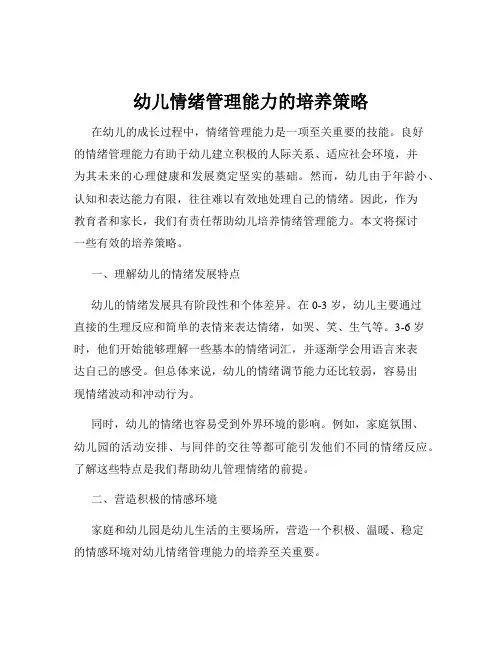 幼儿情绪管理能力的培养策略

在幼儿的成长过程中，情绪管理能力是一项至关重要的技能。良好的情绪管理能力有助于幼儿建立积极的人际关系、适应社会环境，并为其未来的心理健康和发展奠定坚实的基础。然而，幼儿由于年龄小、认知和表达能力有限，往往难以有效地处理自己的情绪。因此，作为教育者和家长，我们有责任帮助幼儿培养情绪管理能力。本文将探讨一些有效的培养策略。

一、理解幼儿的情绪发展特点

幼儿的情绪发展具有阶段性和个体差异。在 0-3 岁，幼儿主要通过直接的生理反应和简单的表情来表达情绪，如哭、笑、生气等。3-6 岁时，他们开始能够理解一些基本的情绪词汇，并逐渐学会用语言来表达自己的感受。但总体来说，幼儿的情绪调节能力还比较弱，容易出现情绪波动和冲动行为。

同时，幼儿的情绪也容易受到外界环境的影响。例如，家庭氛围、幼儿园的活动安排、与同伴的交往等都可能引发他们不同的情绪反应。了解这些特点是我们帮助幼儿管理情绪的前提。

二、营造积极的情感环境

家庭和幼儿园是幼儿生活的主要场所，营造一个积极、温暖、稳定的情感环境对幼儿情绪管理能力的培养至关重要。